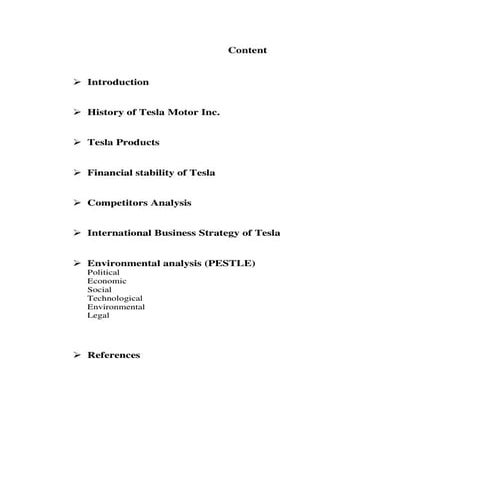 Content

➢ Introduction

➢ History of Tesla Motor Inc.

➢ Tesla Products

➢ Financial stability of Tesla

➢ Competitors Analysis

➢ International Business Strategy of Tesla

➢ Environmental analysis (PESTLE)
Political
Economic
Social
Technological
Environmental
Legal

➢ References